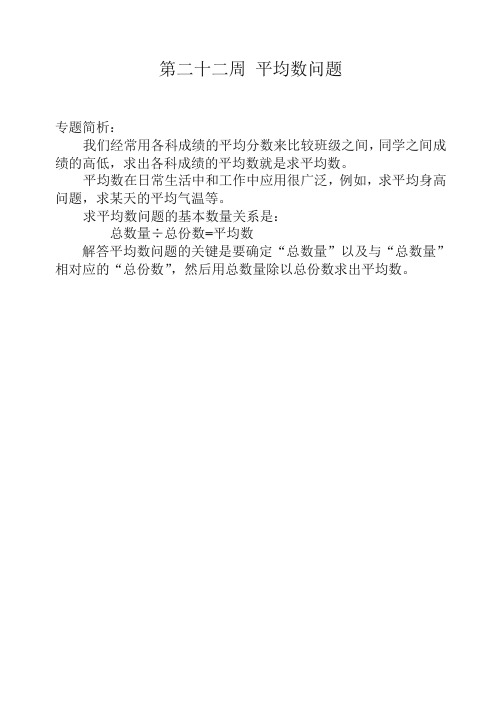 第二十二周 平均数问题

专题简析：

我们经常用各科成绩的平均分数来比较班级之间，同学之间成绩的高低，求出各科成绩的平均数就是求平均数。

平均数在日常生活中和工作中应用很广泛，例如，求平均身高问题，求某天的平均气温等。

求平均数问题的基本数量关系是：

总数量÷总份数=平均数

解答平均数问题的关键是要确定“总数量”以及与“总数量”相对应的“总份数”，然后用总数量除以总份数求出平均数。